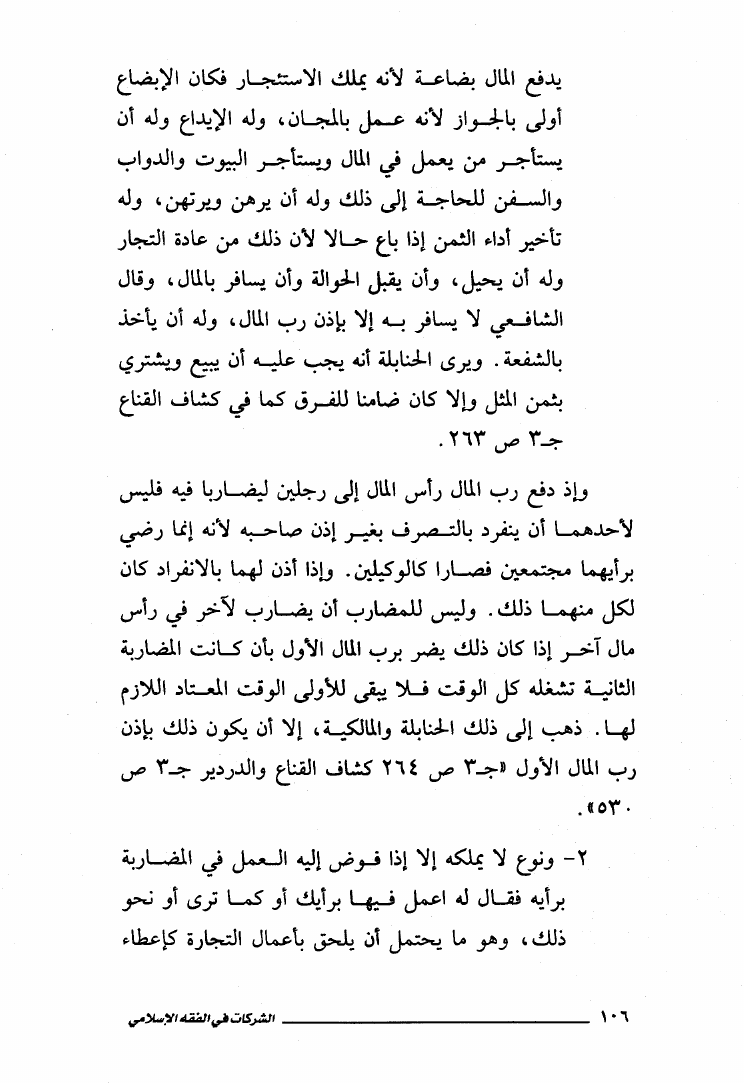 يدفع المال بضاعة لأنه يملك الاستئجار فكان الإبضاع أولى بالجواز لأنه عمل بالمجان، وله الإيداع وله أن يستأجر من يعمل في المال ويستأجر البيوت والدواب والسفن للحاجة إلى ذلك وله أن يرهن ويرتهن، وله تأخير أداء الثمن إذا باع حالا لأن ذلك من عادة التجار وله أن يحيل، وأن يقبل الحوالة وأن يسافر بالمال، وقال الشافعي لا يسافر به إلا بإذن رب المال، وله أن يأخذ بالشفعة. ويرى الحنابلة أنه يجب عليه أن يبيع ويشتري بثمن المثل وإلا كان ضامنا للفرق كما في كشاف القناع جـ٣ ص ٢٦٣.

وإذ دفع رب المال رأس المال إلى رجلين ليضاربا فيه فليس لأحدهما أن ينفرد بالتصرف بغير إذن صاحبه لأنه إنما رضي برأيهما مجتمعين فصارا كالوكيلين. وإذا أذن لهما بالانفراد كان لكل منهما ذلك. وليس للمضارب أن يضارب لآخر في رأس مال آخر إذا كان ذلك يضر برب المال الأول بأن كانت المضاربة الثانية تشغله كل الوقت فلا يبقى للأولى الوقت المعتاد اللازم لها. ذهب إلى ذلك الحنابلة والمالكية، إلا أن يكون ذلك بإذن رب المال الأول «جـ٣ ص ٢٦٤ كشاف القناع والدردير جـ٣ ص ٥٣٠».

٢- ونوع لا يملكه إلا إذا فوض إليه العمل في المضاربة برأيه فقال له اعمل فيها برأيك أو كما ترى أو نحو ذلك، وهو ما يحتمل أن يلحق بأعمال التجارة كإعطاء

١٠٦ الشركات في الفقه الإسلامي